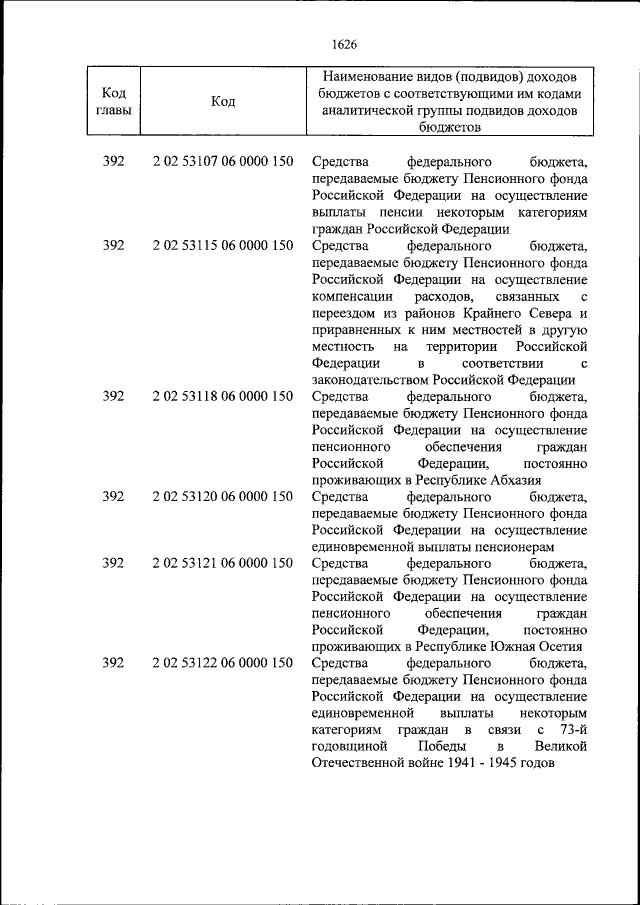 1626

| Код главы | Код | Наименование видов (подвидов) доходов бюджетов с соответствующими им кодами аналитической группы подвидов доходов бюджетов |
|---|---|---|
| 392 | 2 02 53107 06 0000 150 | Средства федерального бюджета, передаваемые бюджету Пенсионного фонда Российской Федерации на осуществление выплаты пенсии некоторым категориям граждан Российской Федерации |
| 392 | 2 02 53115 06 0000 150 | Средства федерального бюджета, передаваемые бюджету Пенсионного фонда Российской Федерации на осуществление компенсации расходов, связанных с переездом из районов Крайнего Севера и приравненных к ним местностей в другую местность на территории Российской Федерации в соответствии с законодательством Российской Федерации |
| 392 | 2 02 53118 06 0000 150 | Средства федерального бюджета, передаваемые бюджету Пенсионного фонда Российской Федерации на осуществление пенсионного обеспечения граждан Российской Федерации, постоянно проживающих в Республике Абхазия |
| 392 | 2 02 53120 06 0000 150 | Средства федерального бюджета, передаваемые бюджету Пенсионного фонда Российской Федерации на осуществление единовременной выплаты пенсионерам |
| 392 | 2 02 53121 06 0000 150 | Средства федерального бюджета, передаваемые бюджету Пенсионного фонда Российской Федерации на осуществление пенсионного обеспечения граждан Российской Федерации, постоянно проживающих в Республике Южная Осетия |
| 392 | 2 02 53122 06 0000 150 | Средства федерального бюджета, передаваемые бюджету Пенсионного фонда Российской Федерации на осуществление единовременной выплаты некоторым категориям граждан в связи с 73-й годовщиной Победы в Великой Отечественной войне 1941 - 1945 годов |